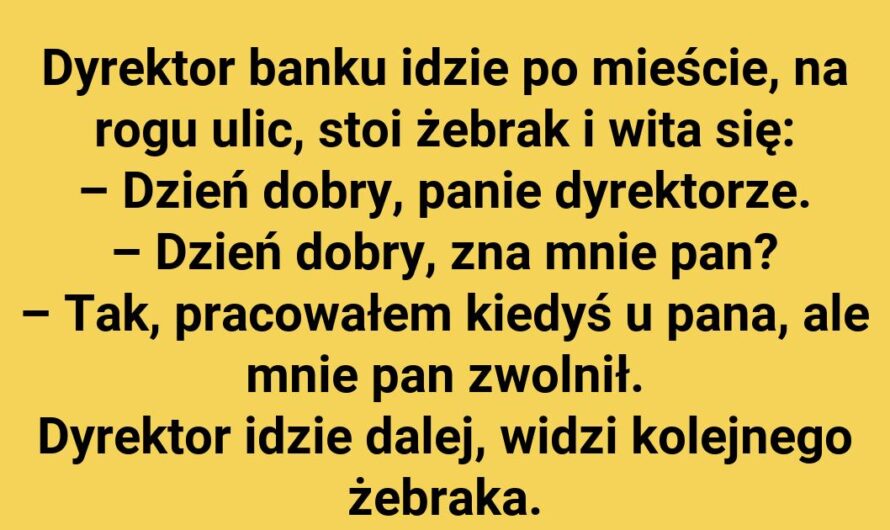 Dyrektor banku idzie po mieście, na rogu ulic, stoi żebrak i wita się:
– Dzień dobry, panie dyrektorze.
– Dzień dobry, zna mnie pan?
– Tak, pracowałem kiedyś u pana, ale mnie pan zwolnił.
Dyrektor idzie dalej, widzi kolejnego żebraka.